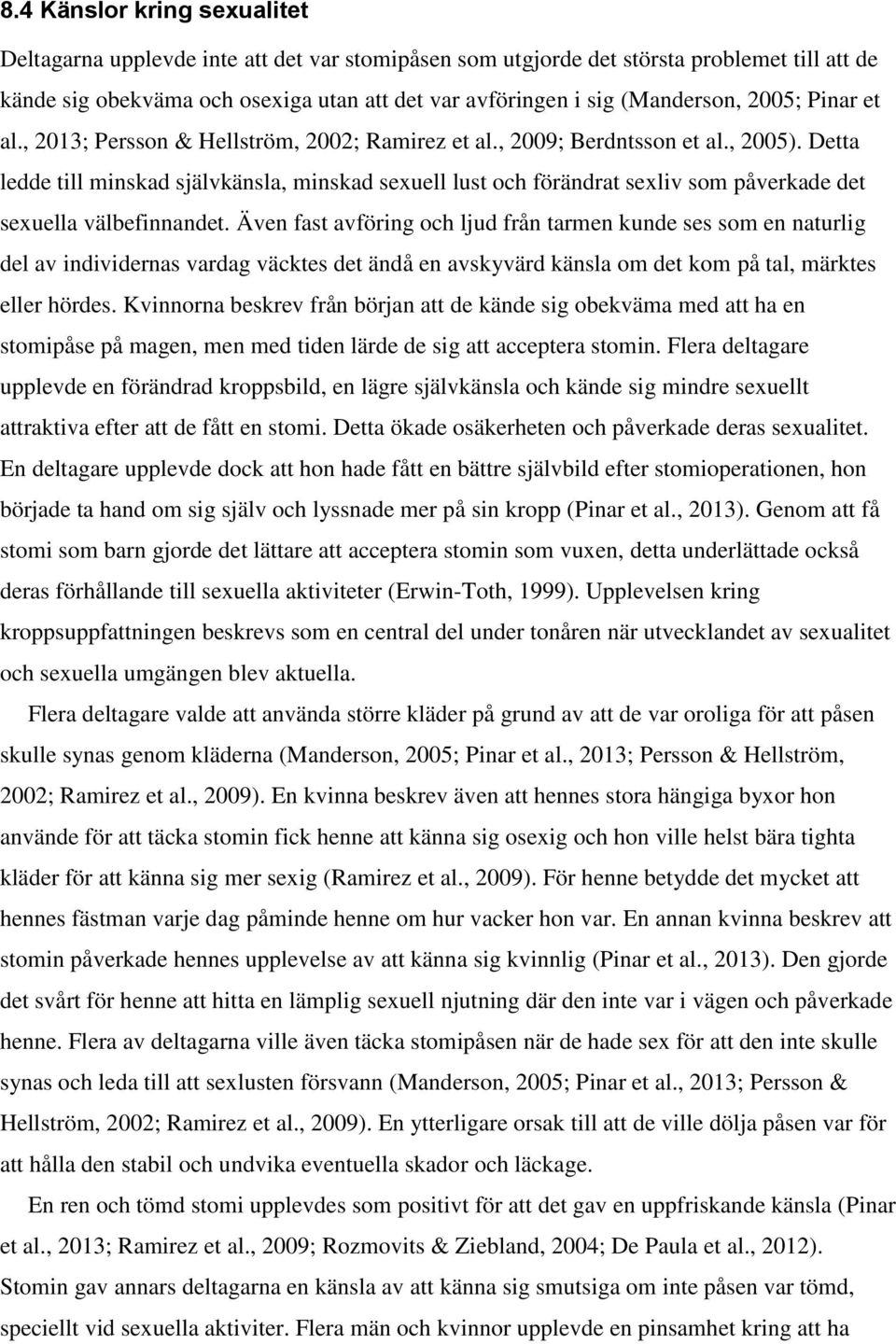 8.4 Känslor kring sexualitet

Deltagarna upplevde inte att det var stomipåsen som utgjorde det största problemet till att de kände sig obekväma och osexiga utan att det var avföringen i sig (Manderson, 2005; Pinar et al., 2013; Persson & Hellström, 2002; Ramirez et al., 2009; Berdntsson et al., 2005). Detta ledde till minskad självkänsla, minskad sexuell lust och förändrat sexliv som påverkade det sexuella välbefinnandet. Även fast avföring och ljud från tarmen kunde ses som en naturlig del av individernas vardag väcktes det ändå en avskyvärd känsla om det kom på tal, märktes eller hördes. Kvinnorna beskrev från början att de kände sig obekväma med att ha en stomipåse på magen, men med tiden lärde de sig att acceptera stomin. Flera deltagare upplevde en förändrad kroppsbild, en lägre självkänsla och kände sig mindre sexuellt attraktiva efter att de fått en stomi. Detta ökade osäkerheten och påverkade deras sexualitet. En deltagare upplevde dock att hon hade fått en bättre självbild efter stomioperationen, hon började ta hand om sig själv och lyssnade mer på sin kropp (Pinar et al., 2013). Genom att få stomi som barn gjorde det lättare att acceptera stomin som vuxen, detta underlättade också deras förhållande till sexuella aktiviteter (Erwin-Toth, 1999). Upplevelsen kring kroppsuppfattningen beskrevs som en central del under tonåren när utvecklandet av sexualitet och sexuella umgängen blev aktuella.

Flera deltagare valde att använda större kläder på grund av att de var oroliga för att påsen skulle synas genom kläderna (Manderson, 2005; Pinar et al., 2013; Persson & Hellström, 2002; Ramirez et al., 2009). En kvinna beskrev även att hennes stora hängiga byxor hon använde för att täcka stomin fick henne att känna sig osexig och hon ville helst bära tighta kläder för att känna sig mer sexig (Ramirez et al., 2009). För henne betydde det mycket att hennes fästman varje dag påminde henne om hur vacker hon var. En annan kvinna beskrev att stomin påverkade hennes upplevelse av att känna sig kvinnlig (Pinar et al., 2013). Den gjorde det svårt för henne att hitta en lämplig sexuell njutning där den inte var i vägen och påverkade henne. Flera av deltagarna ville även täcka stomipåsen när de hade sex för att den inte skulle synas och leda till att sexlusten försvann (Manderson, 2005; Pinar et al., 2013; Persson & Hellström, 2002; Ramirez et al., 2009). En ytterligare orsak till att de ville dölja påsen var för att hålla den stabil och undvika eventuella skador och läckage.

En ren och tömd stomi upplevdes som positivt för att det gav en uppfriskande känsla (Pinar et al., 2013; Ramirez et al., 2009; Rozmovits & Ziebland, 2004; De Paula et al., 2012). Stomin gav annars deltagarna en känsla av att känna sig smutsiga om inte påsen var tömd, speciellt vid sexuella aktiviter. Flera män och kvinnor upplevde en pinsamhet kring att ha